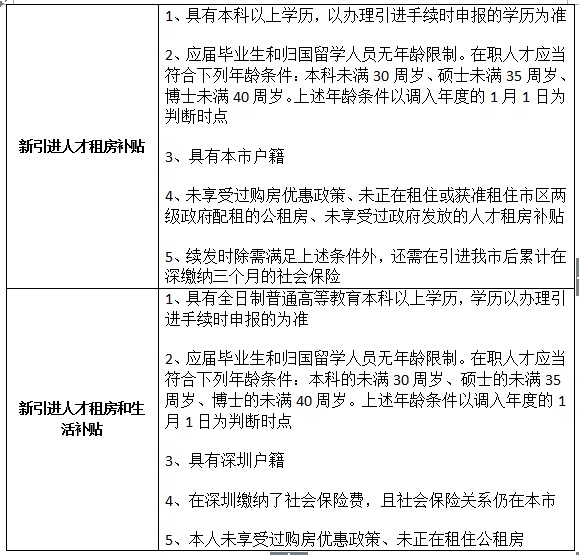 | | |
|---|---|
| 新引进人才租房补贴 | 1、具有本科以上学历，以办理引进手续时申报的学历为准<br><br>2、应届毕业生和归国留学人员无年龄限制。在职人才应当符合下列年龄条件：本科未满 30 周岁、硕士未满 35 周岁、博士未满 40 周岁。上述年龄条件以调入年度的 1 月 1 日为判断时点<br><br>3、具有本市户籍<br><br>4、未享受过购房优惠政策、未正在租住或获准租住市区两级政府配租的公租房、未享受过政府发放的人才租房补贴<br><br>5、续发时除需满足上述条件外，还需在引进我市后累计在深缴纳三个月的社会保险 |
| 新引进人才租房和生活补贴 | 1、具有全日制普通高等教育本科以上学历，学历以办理引进手续时申报的为准<br><br>2、应届毕业生和归国留学人员无年龄限制。在职人才应当符合下列年龄条件：本科的未满 30 周岁、硕士的未满 35 周岁、博士的未满 40 周岁。上述年龄条件以调入年度的 1 月 1 日为判断时点<br><br>3、具有深圳户籍<br><br>4、在深圳缴纳了社会保险费，且社会保险关系仍在本市<br><br>5、本人未享受过购房优惠政策、未正在租住公租房 |